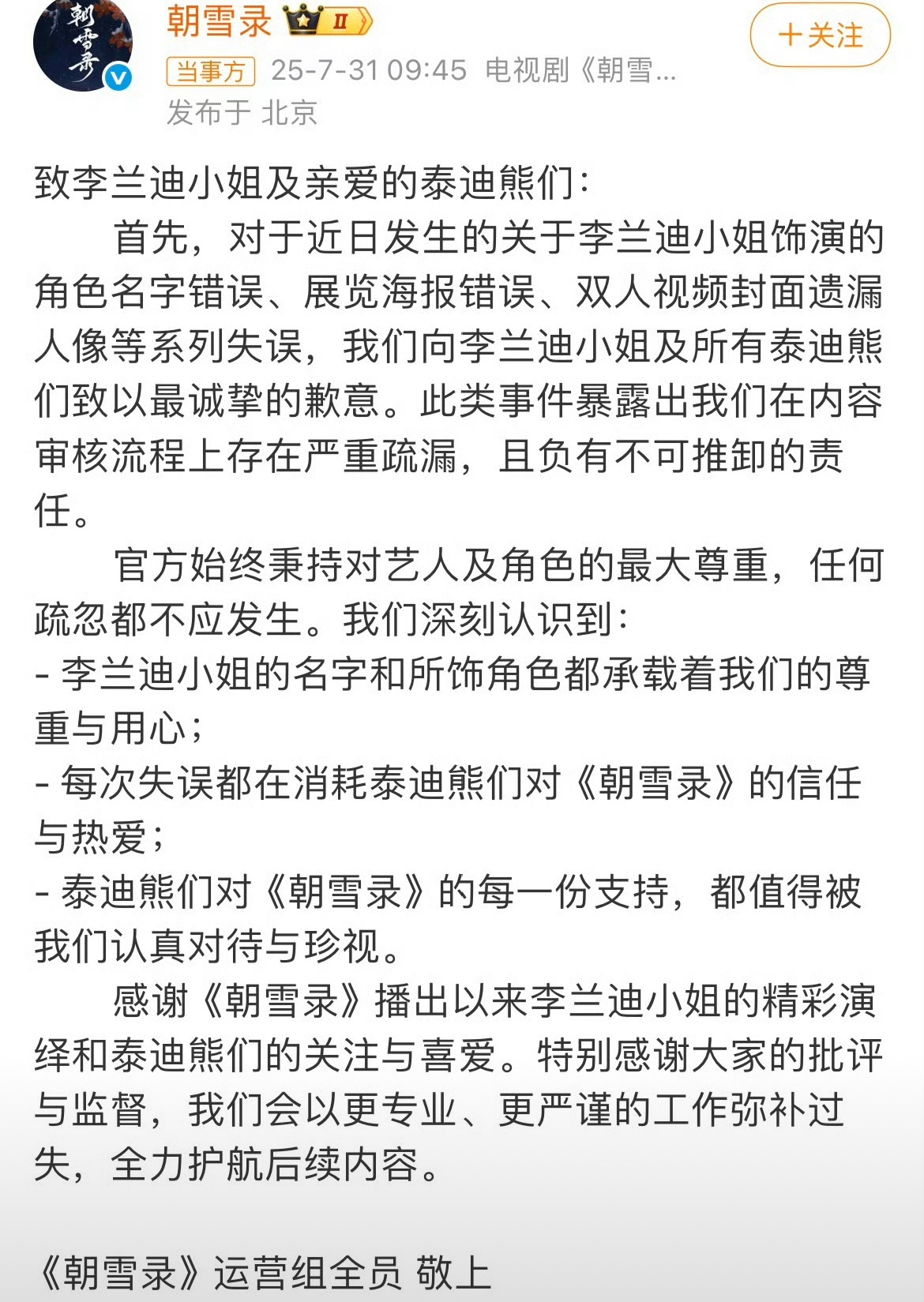 朝雪录
朝雪录 II
+关注
当事方 25-7-31 09:45 电视剧《朝雪...
发布于 北京

致李兰迪小姐及亲爱的泰迪熊们：

首先，对于近日发生的关于李兰迪小姐饰演的角色名字错误、展览海报错误、双人视频封面遗漏人像等系列失误，我们向李兰迪小姐及所有泰迪熊们致以最诚挚的歉意。此类事件暴露出我们在内容审核流程上存在严重疏漏，且负有不可推卸的责任。

官方始终秉持对艺人及角色的最大尊重，任何疏忽都不应发生。我们深刻认识到：
- 李兰迪小姐的名字和所饰角色都承载着我们的尊重与用心；
- 每次失误都在消耗泰迪熊们对《朝雪录》的信任与热爱；
- 泰迪熊们对《朝雪录》的每一份支持，都值得被我们认真对待与珍视。

感谢《朝雪录》播出以来李兰迪小姐的精彩演绎和泰迪熊们的关注与喜爱。特别感谢大家的批评与监督，我们会以更专业、更严谨的工作弥补过失，全力护航后续内容。

《朝雪录》运营组全员 敬上